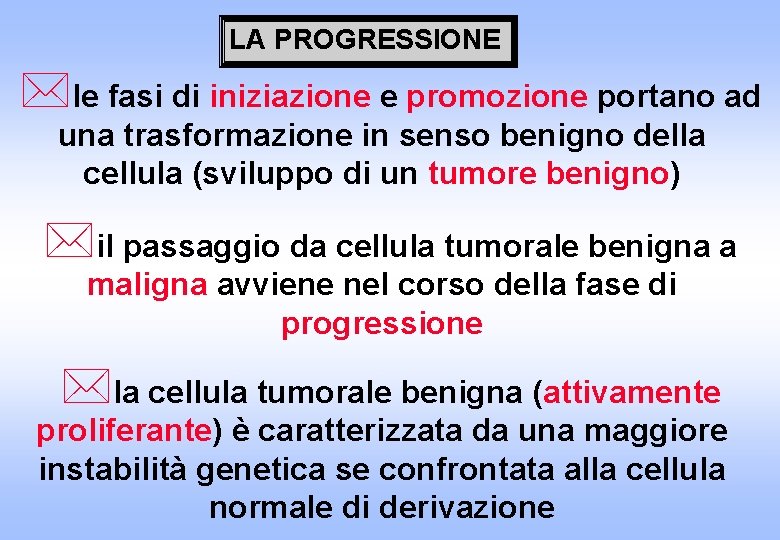 LA PROGRESSIONE

le fasi di iniziazione e promozione portano ad una trasformazione in senso benigno della cellula (sviluppo di un tumore benigno)

il passaggio da cellula tumorale benigna a maligna avviene nel corso della fase di progressione

la cellula tumorale benigna (attivamente proliferante) è caratterizzata da una maggiore instabilità genetica se confrontata alla cellula normale di derivazione